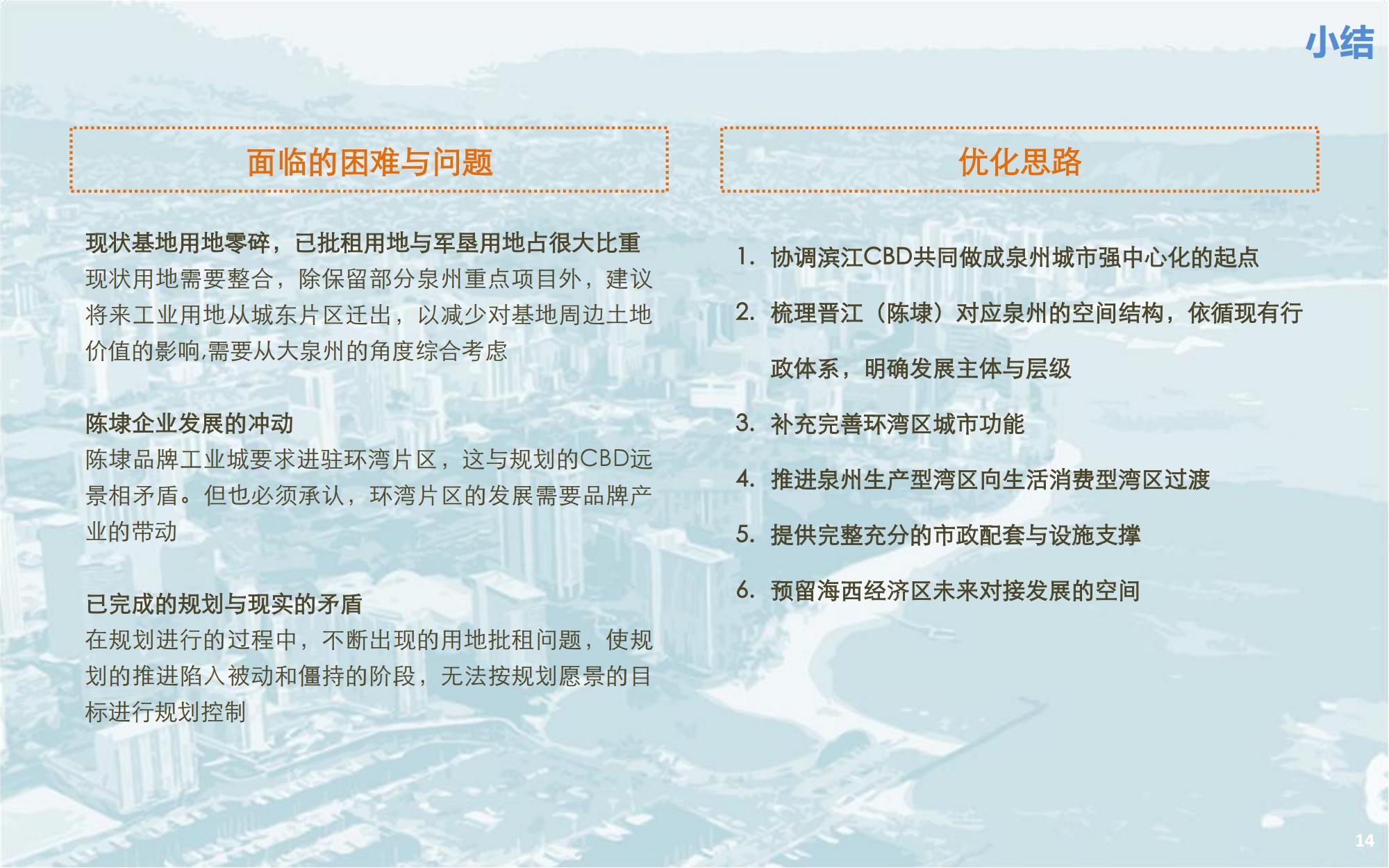 小结

面临的困难与问题

现状基地用地零碎，已批租用地与军垦用地占很大比重
现状用地需要整合，除保留部分泉州重点项目外，建议将来工业用地从城东片区迁出，以减少对基地周边土地价值的影响,需要从大泉州的角度综合考虑

陈埭企业发展的冲动
陈埭品牌工业城要求进驻环湾片区，这与规划的CBD远景相矛盾。但也必须承认，环湾片区的发展需要品牌产业的带动

已完成的规划与现实的矛盾
在规划进行的过程中，不断出现的用地批租问题，使规划的推进陷入被动和僵持的阶段，无法按规划愿景的目标进行规划控制

优化思路

1. 协调滨江CBD共同做成泉州城市强中心化的起点
2. 梳理晋江（陈埭）对应泉州的空间结构，依循现有行政体系，明确发展主体与层级
3. 补充完善环湾区城市功能
4. 推进泉州生产型湾区向生活消费型湾区过渡
5. 提供完整充分的市政配套与设施支撑
6. 预留海西经济区未来对接发展的空间

14